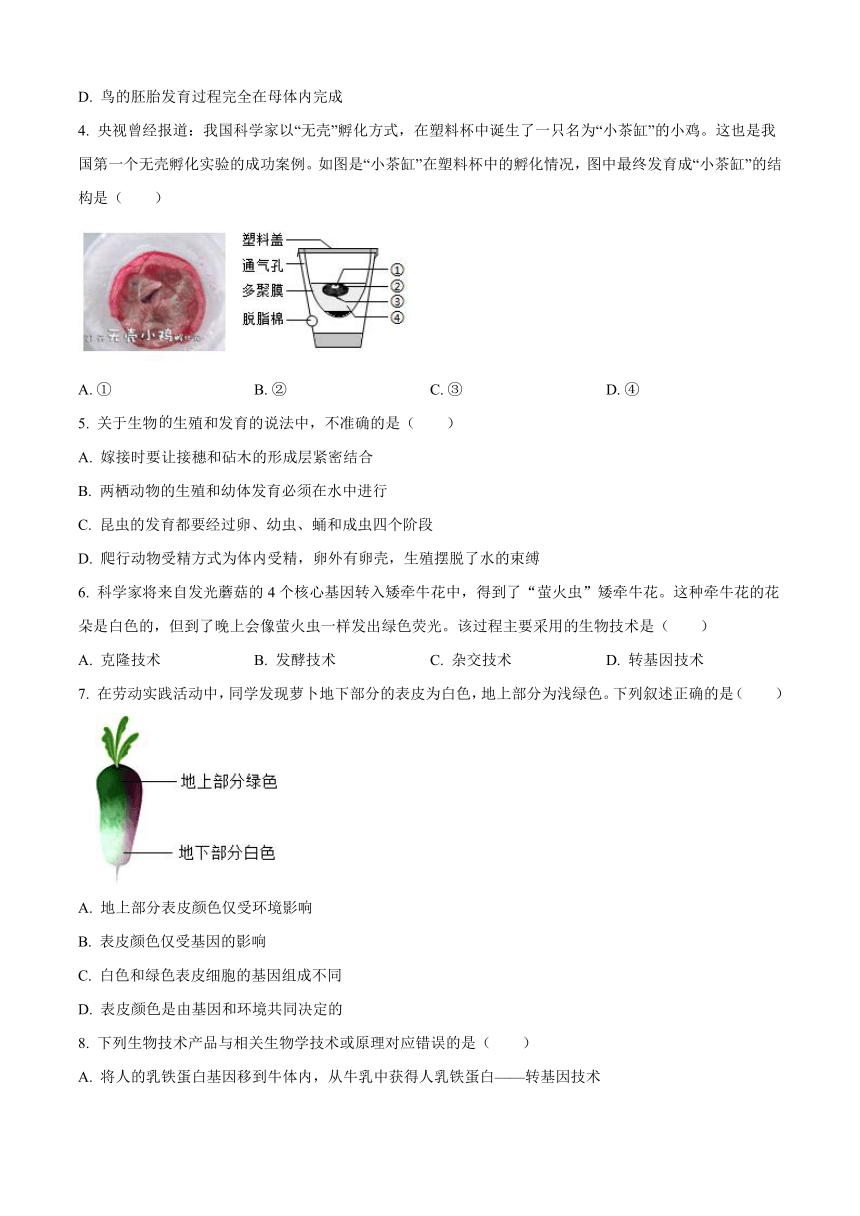 D. 鸟的胚胎发育过程完全在母体内完成

4. 央视曾经报道：我国科学家以“无壳”孵化方式，在塑料杯中诞生了一只名为“小茶缸”的小鸡。这也是我国第一个无壳孵化实验的成功案例。如图是“小茶缸”在塑料杯中的孵化情况，图中最终发育成“小茶缸”的结构是（　　）

无壳小鸡

塑料盖
通气孔
多聚膜
脱脂棉
①
②
③
④

A. ①　　B. ②　　C. ③　　D. ④

5. 关于生物的生殖和发育的说法中，不准确的是（　　）

A. 嫁接时要让接穗和砧木的形成层紧密结合

B. 两栖动物的生殖和幼体发育必须在水中进行

C. 昆虫的发育都要经过卵、幼虫、蛹和成虫四个阶段

D. 爬行动物受精方式为体内受精，卵外有卵壳，生殖摆脱了水的束缚

6. 科学家将来自发光蘑菇的 4 个核心基因转入矮牵牛花中，得到了“萤火虫”矮牵牛花。这种牵牛花的花朵是白色的，但到了晚上会像萤火虫一样发出绿色荧光。该过程主要采用的生物技术是（　　）

A. 克隆技术　　B. 发酵技术　　C. 杂交技术　　D. 转基因技术

7. 在劳动实践活动中，同学发现萝卜地下部分的表皮为白色，地上部分为浅绿色。下列叙述正确的是（　　）

地上部分绿色
地下部分白色

A. 地上部分表皮颜色仅受环境影响

B. 表皮颜色仅受基因的影响

C. 白色和绿色表皮细胞的基因组成不同

D. 表皮颜色是由基因和环境共同决定的

8. 下列生物技术产品与相关生物学技术或原理对应错误的是（　　）

A. 将人的乳铁蛋白基因移到牛体内，从牛乳中获得人乳铁蛋白——转基因技术